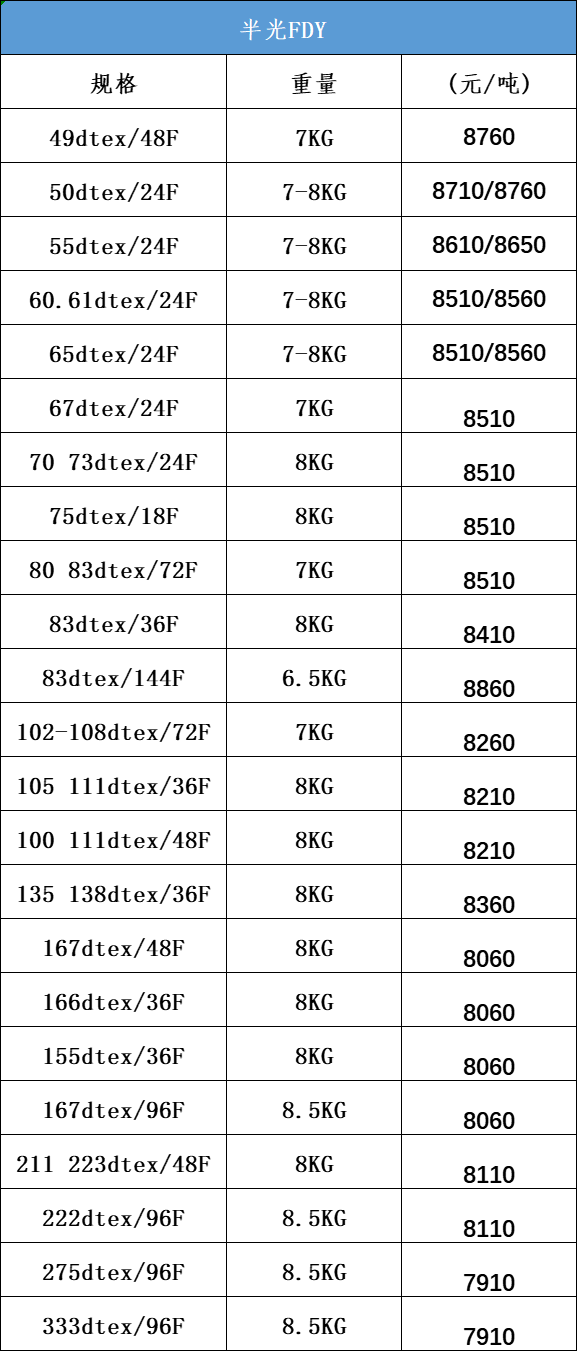 半光FDY

| 规格 | 重量 | (元/吨) |
|---|---|---|
| 49dtex/48F | 7KG | 8760 |
| 50dtex/24F | 7-8KG | 8710/8760 |
| 55dtex/24F | 7-8KG | 8610/8650 |
| 60.61dtex/24F | 7-8KG | 8510/8560 |
| 65dtex/24F | 7-8KG | 8510/8560 |
| 67dtex/24F | 7KG | 8510 |
| 70 73dtex/24F | 8KG | 8510 |
| 75dtex/18F | 8KG | 8510 |
| 80 83dtex/72F | 7KG | 8510 |
| 83dtex/36F | 8KG | 8410 |
| 83dtex/144F | 6.5KG | 8860 |
| 102-108dtex/72F | 7KG | 8260 |
| 105 111dtex/36F | 8KG | 8210 |
| 100 111dtex/48F | 8KG | 8210 |
| 135 138dtex/36F | 8KG | 8360 |
| 167dtex/48F | 8KG | 8060 |
| 166dtex/36F | 8KG | 8060 |
| 155dtex/36F | 8KG | 8060 |
| 167dtex/96F | 8.5KG | 8060 |
| 211 223dtex/48F | 8KG | 8110 |
| 222dtex/96F | 8.5KG | 8110 |
| 275dtex/96F | 8.5KG | 7910 |
| 333dtex/96F | 8.5KG | 7910 |